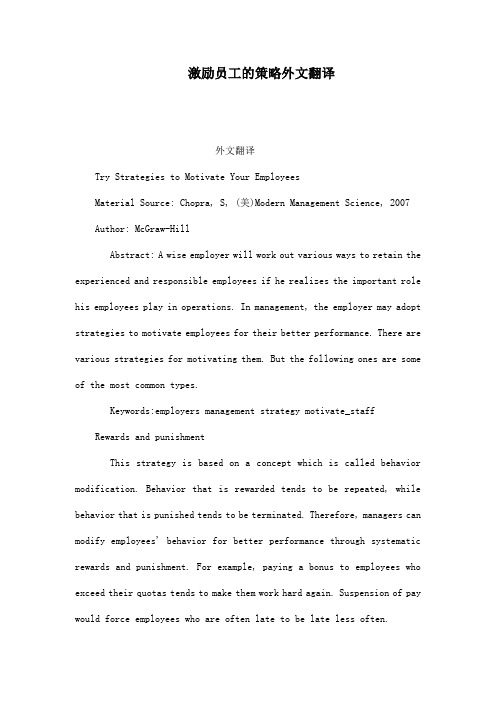 激励员工的策略外文翻译

外文翻译

Try Strategies to Motivate Your Employees

Material Source: Chopra, S, (美)Modern Management Science, 2007

Author: McGraw-Hill

Abstract: A wise employer will work out various ways to retain the experienced and responsible employees if he realizes the important role his employees play in operations. In management, the employer may adopt strategies to motivate employees for their better performance. There are various strategies for motivating them. But the following ones are some of the most common types.

Keywords:employers management strategy motivate_staff

Rewards and punishment

This strategy is based on a concept which is called behavior modification. Behavior that is rewarded tends to be repeated, while behavior that is punished tends to be terminated. Therefore, managers can modify employees' behavior for better performance through systematic rewards and punishment. For example, paying a bonus to employees who exceed their quotas tends to make them work hard again. Suspension of pay would force employees who are often late to be late less often.